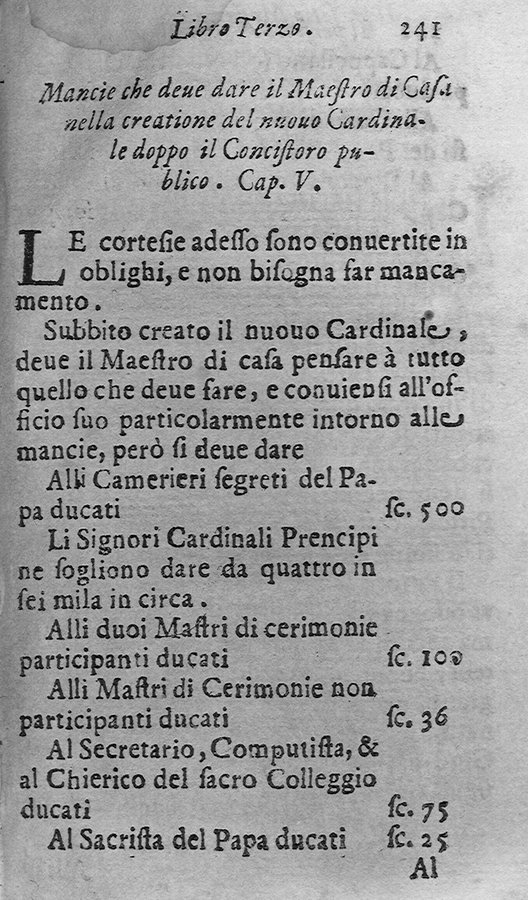 Libro Terzo. 241

Mancie che deue dare il Maeſtro di Caſa nella creatione del nuouo Cardinale doppo il Conciſtoro publico. Cap. V.

LE corteſie adeſſo ſono conuertite in oblighi, e non biſogna far mancamento.

Subbito creato il nuouo Cardinale, deue il Maeſtro di caſa penſare à tutto quello che deue fare, e conuienſi all'officio ſuo particolarmente intorno alle mancie, però ſi deue dare

Alli Camerieri ſegreti del Papa ducati ſc. 500

Li Signori Cardinali Prencipi ne ſogliono dare da quattro in ſei mila in circa.

Alli duoi Maſtri di cerimonie participanti ducati ſc. 100

Alli Maſtri di Cerimonie non participanti ducati ſc. 36

Al Secretario, Computiſta, & al Chierico del ſacro Colleggio ducati ſc. 75

Al Sacriſta del Papa ducati ſc. 25

Al